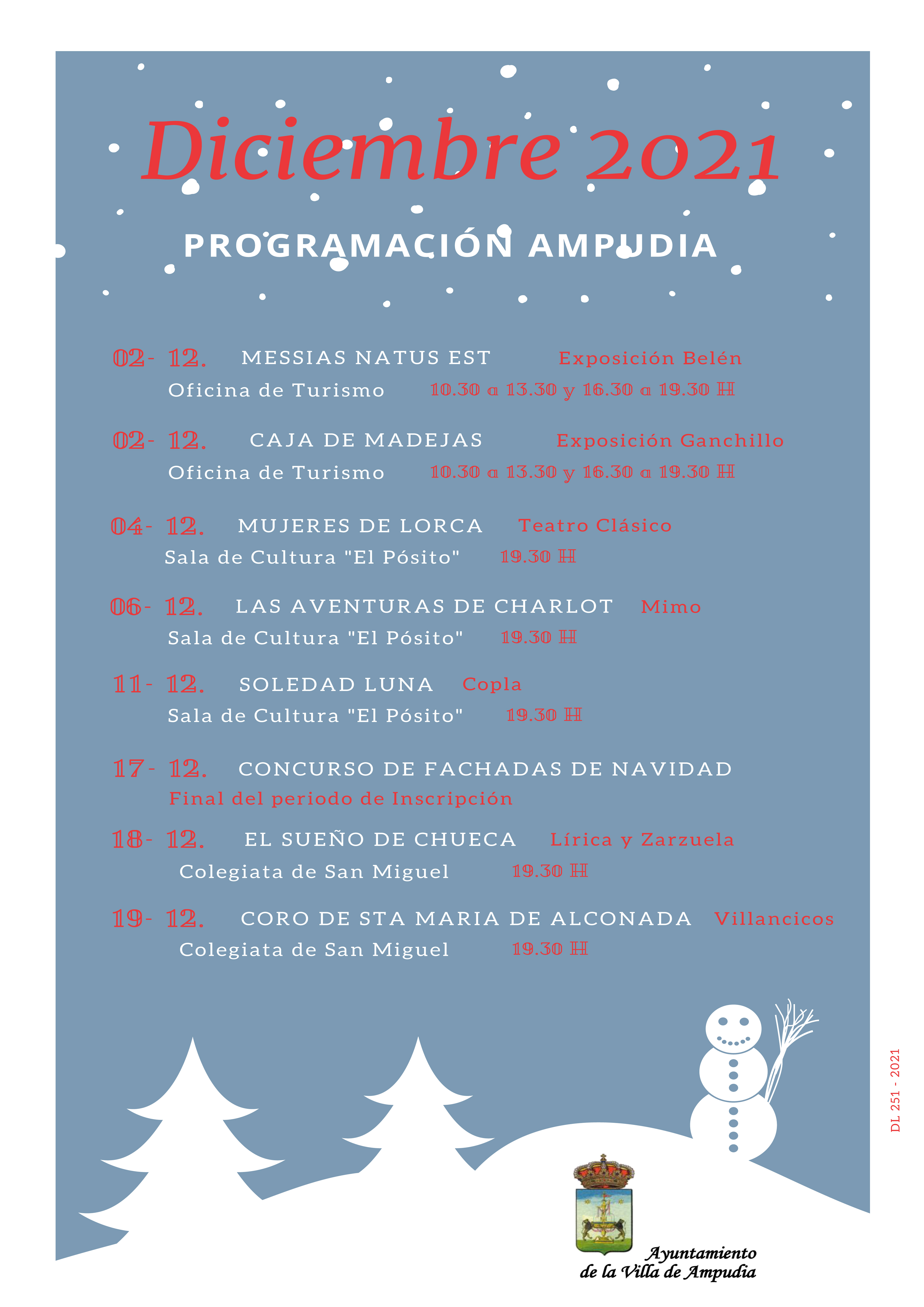 Diciembre 2021

PROGRAMACIÓN AMPUDIA

02- 12. MESSIAS NATUS EST Exposición Belén
Oficina de Turismo 10.30 a 13.30 y 16.30 a 19.30 H

02- 12. CAJA DE MADEJAS Exposición Ganchillo
Oficina de Turismo 10.30 a 13.30 y 16.30 a 19.30 H

04- 12. MUJERES DE LORCA Teatro Clásico
Sala de Cultura "El Pósito" 19.30 H

06- 12. LAS AVENTURAS DE CHARLOT Mimo
Sala de Cultura "El Pósito" 19.30 H

11- 12. SOLEDAD LUNA Copla
Sala de Cultura "El Pósito" 19.30 H

17- 12. CONCURSO DE FACHADAS DE NAVIDAD
Final del periodo de Inscripción

18- 12. EL SUEÑO DE CHUECA Lírica y Zarzuela
Colegiata de San Miguel 19.30 H

19- 12. CORO DE STA MARIA DE ALCONADA Villancicos
Colegiata de San Miguel 19.30 H

DL 251 - 2021

Ayuntamiento
de la Villa de Ampudia